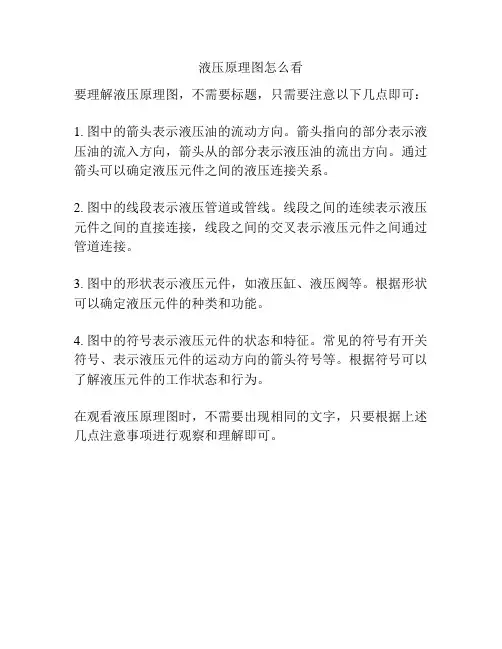 液压原理图怎么看

要理解液压原理图，不需要标题，只需要注意以下几点即可：

1. 图中的箭头表示液压油的流动方向。箭头指向的部分表示液压油的流入方向，箭头从的部分表示液压油的流出方向。通过箭头可以确定液压元件之间的液压连接关系。

2. 图中的线段表示液压管道或管线。线段之间的连续表示液压元件之间的直接连接，线段之间的交叉表示液压元件之间通过管道连接。

3. 图中的形状表示液压元件，如液压缸、液压阀等。根据形状可以确定液压元件的种类和功能。

4. 图中的符号表示液压元件的状态和特征。常见的符号有开关符号、表示液压元件的运动方向的箭头符号等。根据符号可以了解液压元件的工作状态和行为。

在观看液压原理图时，不需要出现相同的文字，只要根据上述几点注意事项进行观察和理解即可。